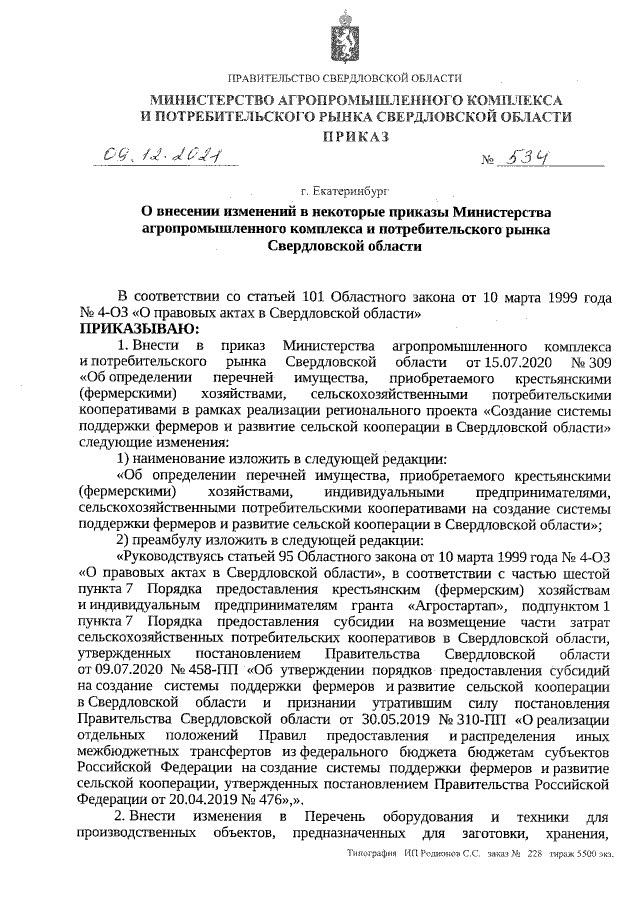 ПРАВИТЕЛЬСТВО СВЕРДЛОВСКОЙ ОБЛАСТИ

МИНИСТЕРСТВО АГРОПРОМЫШЛЕННОГО КОМПЛЕКСА И ПОТРЕБИТЕЛЬСКОГО РЫНКА СВЕРДЛОВСКОЙ ОБЛАСТИ

ПРИКАЗ

09.12.2021 № 534

г. Екатеринбург

О внесении изменений в некоторые приказы Министерства агропромышленного комплекса и потребительского рынка Свердловской области

В соответствии со статьей 101 Областного закона от 10 марта 1999 года № 4-ОЗ «О правовых актах в Свердловской области»

ПРИКАЗЫВАЮ:

1. Внести в приказ Министерства агропромышленного комплекса и потребительского рынка Свердловской области от 15.07.2020 № 309 «Об определении перечней имущества, приобретаемого крестьянскими (фермерскими) хозяйствами, сельскохозяйственными потребительскими кооперативами в рамках реализации регионального проекта «Создание системы поддержки фермеров и развитие сельской кооперации в Свердловской области» следующие изменения:

1) наименование изложить в следующей редакции:

«Об определении перечней имущества, приобретаемого крестьянскими (фермерскими) хозяйствами, индивидуальными предпринимателями, сельскохозяйственными потребительскими кооперативами на создание системы поддержки фермеров и развитие сельской кооперации в Свердловской области»;

2) преамбулу изложить в следующей редакции:

«Руководствуясь статьей 95 Областного закона от 10 марта 1999 года № 4-ОЗ «О правовых актах в Свердловской области», в соответствии с частью шестой пункта 7 Порядка предоставления крестьянским (фермерским) хозяйствам и индивидуальным предпринимателям гранта «Агростартап», подпунктом 1 пункта 7 Порядка предоставления субсидии на возмещение части затрат сельскохозяйственных потребительских кооперативов в Свердловской области, утвержденных постановлением Правительства Свердловской области от 09.07.2020 № 458-ПП «Об утверждении порядков предоставления субсидий на создание системы поддержки фермеров и развитие сельской кооперации в Свердловской области и признании утратившим силу постановления Правительства Свердловской области от 30.05.2019 № 310-ПП «О реализации отдельных положений Правил предоставления и распределения иных межбюджетных трансфертов из федерального бюджета бюджетам субъектов Российской Федерации на создание системы поддержки фермеров и развитие сельской кооперации, утвержденных постановлением Правительства Российской Федерации от 20.04.2019 № 476»,».

2. Внести изменения в Перечень оборудования и техники для производственных объектов, предназначенных для заготовки, хранения,

Типография ИП Родионов С.С. заказ № 228 тираж 5500 экз.